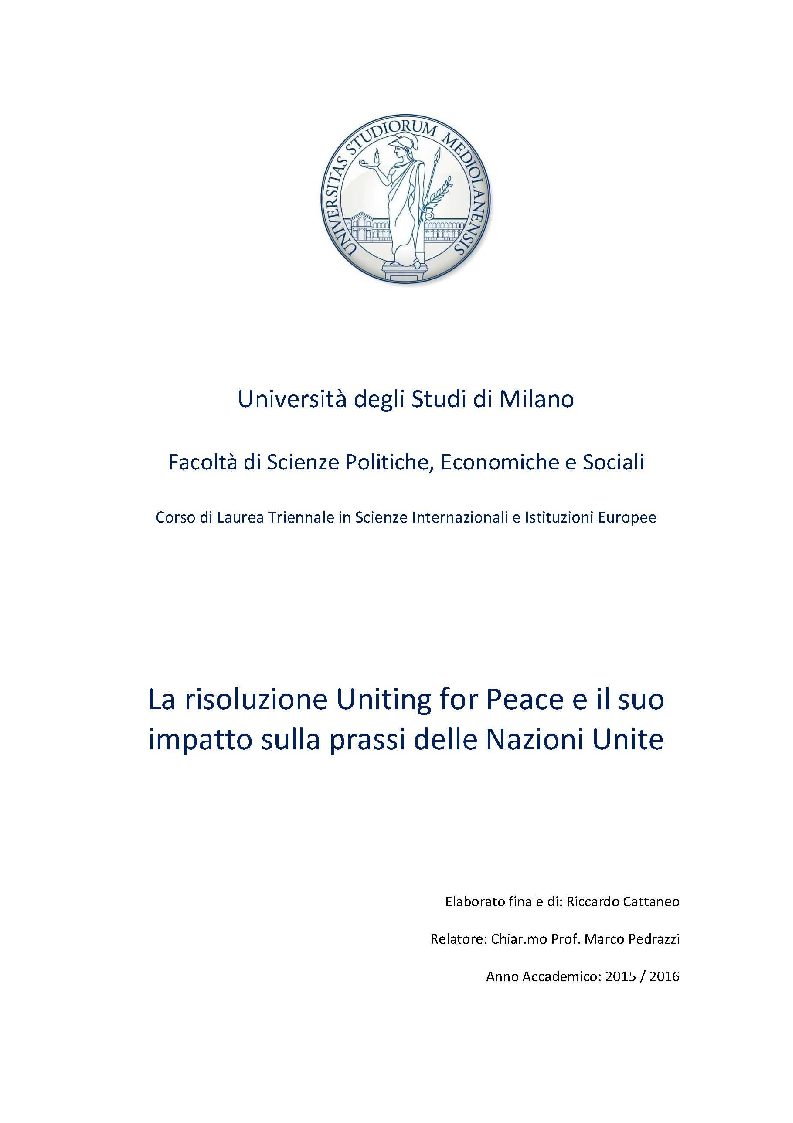 UNIVERSITAS STUDIORUM MEDIOLANENSIS

Università degli Studi di Milano

Facoltà di Scienze Politiche, Economiche e Sociali

Corso di Laurea Triennale in Scienze Internazionali e Istituzioni Europee

La risoluzione Uniting for Peace e il suo impatto sulla prassi delle Nazioni Unite

Elaborato fina e di: Riccardo Cattaneo

Relatore: Chiar.mo Prof. Marco Pedrazzi

Anno Accademico: 2015 / 2016